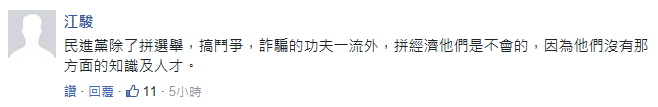 江駿

民進黨除了拼選舉，搞鬥爭，詐騙的功夫一流外，拼經濟他們是不會的，因為他們沒有那方面的知識及人才。

讚 · 回覆 · 11 · 5小時